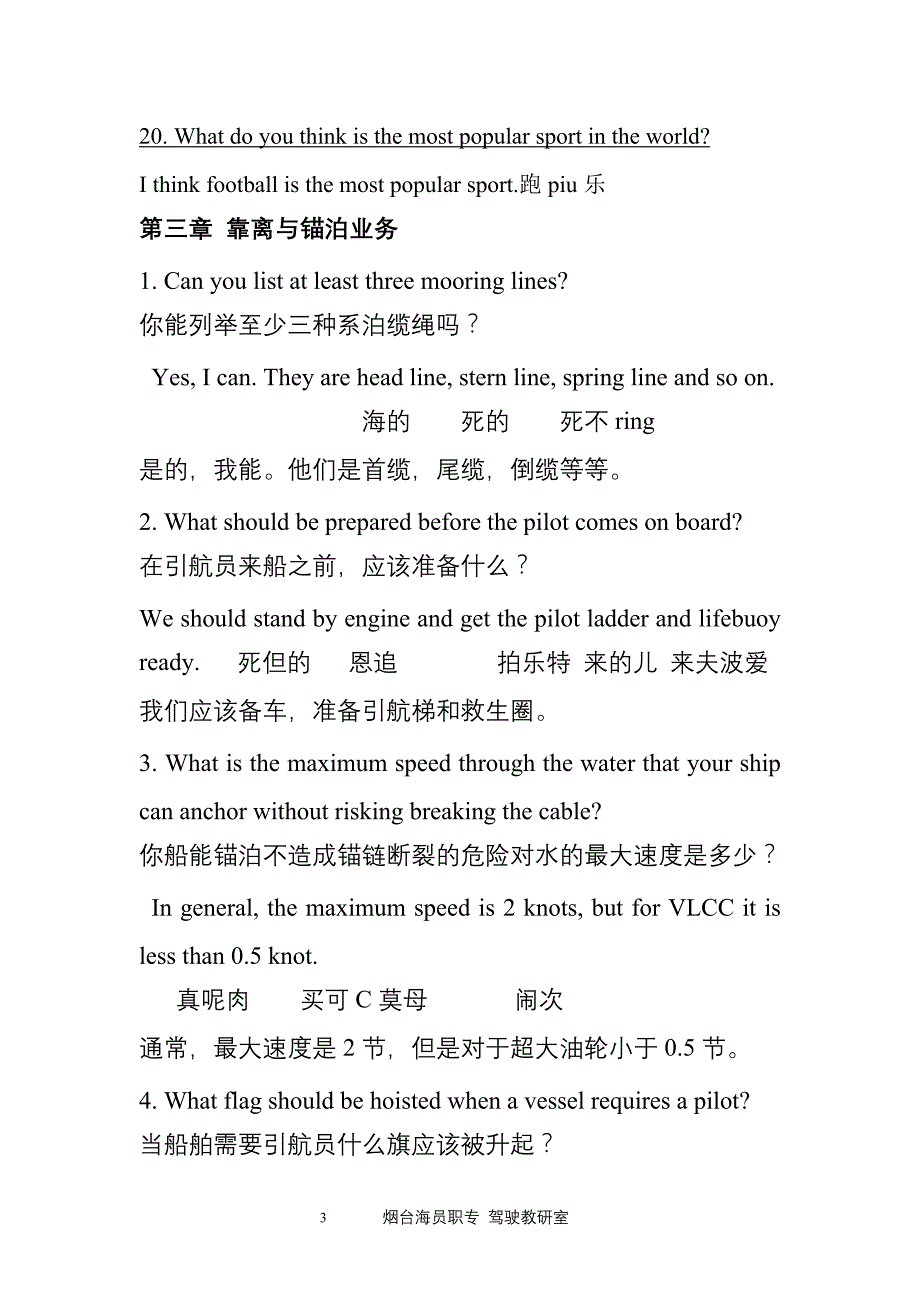 20. What do you think is the most popular sport in the world?

I think football is the most popular sport.跑 piu 乐

第三章 靠离与锚泊业务

1. Can you list at least three mooring lines?
你能列举至少三种系泊缆绳吗？

Yes, I can. They are head line, stern line, spring line and so on.
海的 死的 死不 ring
是的，我能。他们是首缆，尾缆，倒缆等等。

2. What should be prepared before the pilot comes on board?
在引航员来船之前，应该准备什么？

We should stand by engine and get the pilot ladder and lifebuoy ready. 死但的 恩追 拍乐特 来的儿 来夫波爱
我们应该备车，准备引航梯和救生圈。

3. What is the maximum speed through the water that your ship can anchor without risking breaking the cable?
你船能锚泊不造成锚链断裂的危险对水的最大速度是多少？

In general, the maximum speed is 2 knots, but for VLCC it is less than 0.5 knot.
真呢肉 买可 C 莫母 闹次
通常，最大速度是 2 节，但是对于超大油轮小于 0.5 节。

4. What flag should be hoisted when a vessel requires a pilot?
当船舶需要引航员什么旗应该被升起？

3 烟台海员职专 驾驶教研室